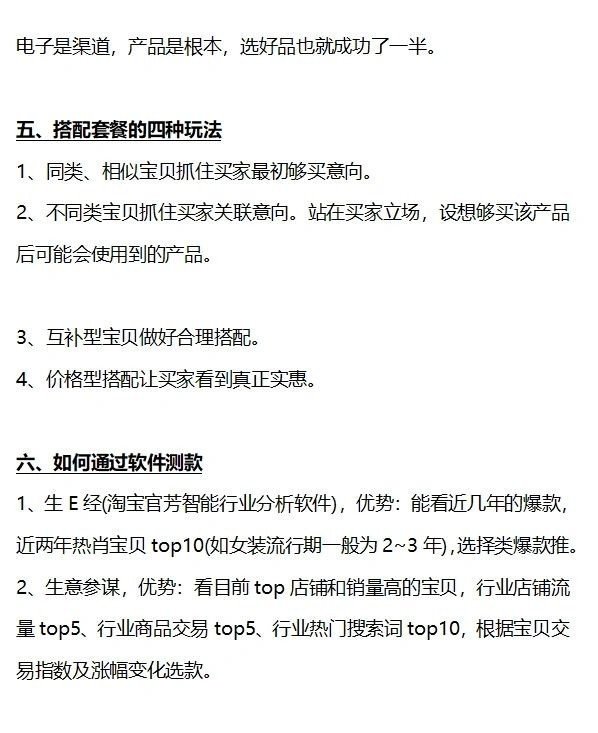 电子是渠道，产品是根本，选好品也就成功了一半。

五、搭配套餐的四种玩法

1、同类、相似宝贝抓住买家最初够买意向。

2、不同类宝贝抓住买家关联意向。站在买家立场，设想够买该产品后可能会使用到的产品。

3、互补型宝贝做好合理搭配。

4、价格型搭配让买家看到真正实惠。

六、如何通过软件测款

1、生 E 经(淘宝官芳智能行业分析软件)，优势：能看近几年的爆款，近两年热肖宝贝 top10(如女装流行期一般为 2~3 年),选择类爆款推。

2、生意参谋，优势：看目前 top 店铺和销量高的宝贝，行业店铺流量 top5、行业商品交易 top5、行业热门搜索词 top10，根据宝贝交易指数及涨幅变化选款。